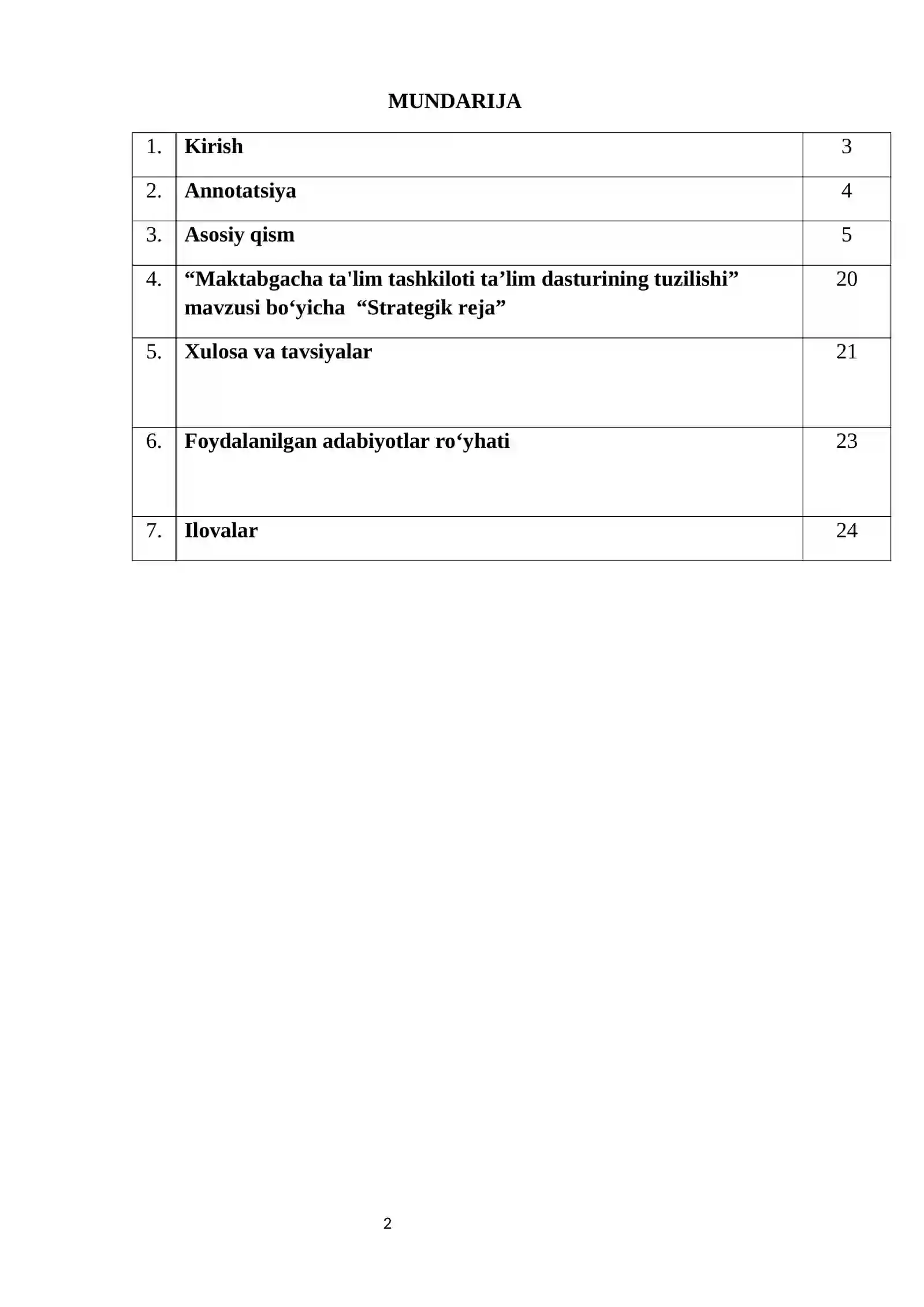 MUNDARIJA

1. Kirish 3

2. Annotatsiya 4

3. Asosiy qism 5

4. "Maktabgacha ta'lim tashkiloti ta'lim dasturining tuzilishi" mavzusi bo'yicha "Strategik reja" 20

5. Xulosa va tavsiyalar 21

6. Foydalanilgan adabiyotlar ro'yhati 23

7. Ilovalar 24

2